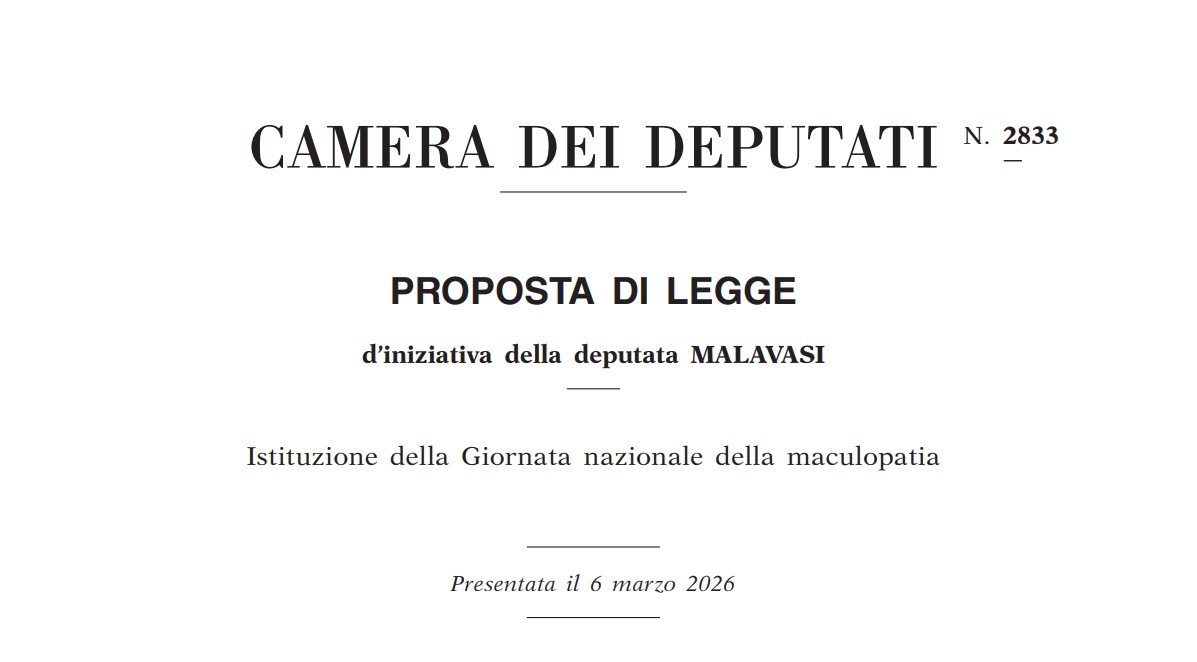 CAMERA DEI DEPUTATI N. 2833

PROPOSTA DI LEGGE

d'iniziativa della deputata MALAVASI

Istituzione della Giornata nazionale della maculopatia

Presentata il 6 marzo 2026